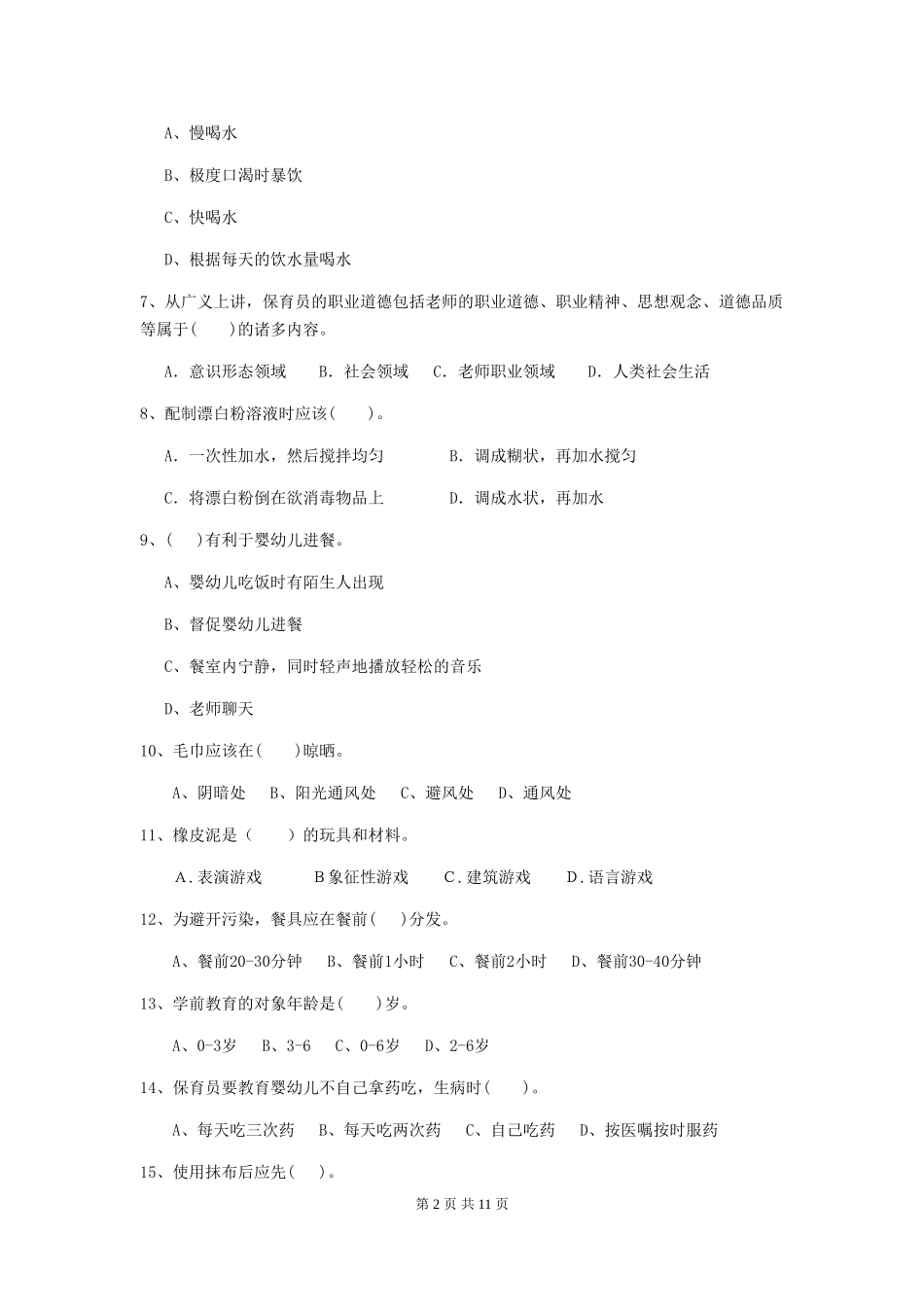 A、慢喝水

B、极度口渴时暴饮

C、快喝水

D、根据每天的饮水量喝水

7、从广义上讲，保育员的职业道德包括老师的职业道德、职业精神、思想观念、道德品质等属于(　　)的诸多内容。

A. 意识形态领域　　B. 社会领域　　C. 老师职业领域　　D. 人类社会生活

8、配制漂白粉溶液时应该(　　)。

A. 一次性加水，然后搅拌均匀　　　B. 调成糊状，再加水搅匀

C. 将漂白粉倒在欲消毒物品上　　　D. 调成水状，再加水

9、(　　)有利于婴幼儿进餐。

A、婴幼儿吃饭时有陌生人出现

B、督促婴幼儿进餐

C、餐室内宁静，同时轻声地播放轻松的音乐

D、老师聊天

10、毛巾应该在(　　)晾晒。

A、阴暗处　B、阳光通风处　C、避风处　D、通风处

11、橡皮泥是（　　）的玩具和材料。

A.表演游戏　　B象征性游戏　　C.建筑游戏　　D.语言游戏

12、为避开污染，餐具应在餐前(　　)分发。

A、餐前20-30分钟　B、餐前1小时　C、餐前2小时　D、餐前30-40分钟

13、学前教育的对象年龄是(　　)岁。

A、0-3岁　B、3-6　C、0-6岁　D、2-6岁

14、保育员要教育婴幼儿不自己拿药吃，生病时(　　)。

A、每天吃三次药　B、每天吃两次药　C、自己吃药　D、按医嘱按时服药

15、使用抹布后应先(　　)。

第 2 页 共 11 页